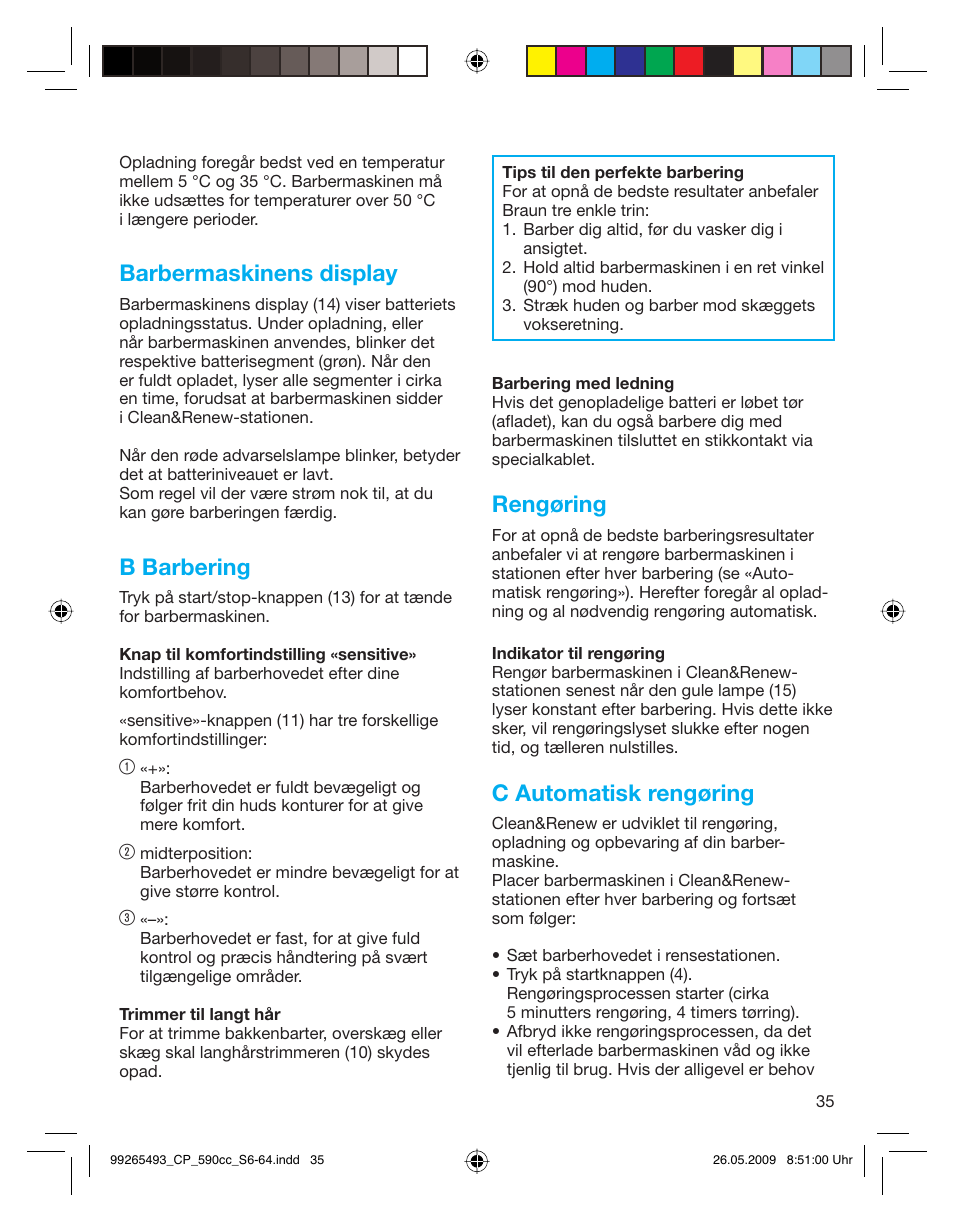 Opladning foregår bedst ved en temperatur mellem 5 °C og 35 °C. Barbermaskinen må ikke udsættes for temperaturer over 50 °C i længere perioder.

Barbermaskinens display

Barbermaskinens display (14) viser batteriets opladningsstatus. Under opladning, eller når barbermaskinen anvendes, blinker det respektive batterisegment (grøn). Når den er fuldt opladet, lyser alle segmenter i cirka en time, forudsat at barbermaskinen sidder i Clean&Renew-stationen.

Når den røde advarselslampe blinker, betyder det at batteriniveauet er lavt.
Som regel vil der være strøm nok til, at du kan gøre barberingen færdig.

B Barbering

Tryk på start/stop-knappen (13) for at tænde for barbermaskinen.

Knap til komfortindstilling «sensitive»
Indstilling af barberhovedet efter dine komfortbehov.

«sensitive»-knappen (11) har tre forskellige komfortindstillinger:

① «+»:
Barberhovedet er fuldt bevægeligt og følger frit din huds konturer for at give mere komfort.

② midterposition:
Barberhovedet er mindre bevægeligt for at give større kontrol.

③ «–»:
Barberhovedet er fast, for at give fuld kontrol og præcis håndtering på svært tilgængelige områder.

Trimmer til langt hår
For at trimme bakkenbarter, overskæg eller skæg skal langhårstrimmeren (10) skydes opad.

Tips til den perfekte barbering
For at opnå de bedste resultater anbefaler Braun tre enkle trin:
1. Barber dig altid, før du vasker dig i ansigtet.
2. Hold altid barbermaskinen i en ret vinkel (90°) mod huden.
3. Stræk huden og barber mod skæggets vokseretning.

Barbering med ledning
Hvis det genopladelige batteri er løbet tør (afladet), kan du også barbere dig med barbermaskinen tilsluttet en stikkontakt via specialkablet.

Rengøring

For at opnå de bedste barberingsresultater anbefaler vi at rengøre barbermaskinen i stationen efter hver barbering (se «Automatisk rengøring»). Herefter foregår al opladning og al nødvendig rengøring automatisk.

Indikator til rengøring
Rengør barbermaskinen i Clean&Renew-stationen senest når den gule lampe (15) lyser konstant efter barbering. Hvis dette ikke sker, vil rengøringslyset slukke efter nogen tid, og tælleren nulstilles.

C Automatisk rengøring

Clean&Renew er udviklet til rengøring, opladning og opbevaring af din barbermaskine.
Placer barbermaskinen i Clean&Renew-stationen efter hver barbering og fortsæt som følger:

• Sæt barberhovedet i rensestationen.
• Tryk på startknappen (4). Rengøringsprocessen starter (cirka 5 minutters rengøring, 4 timers tørring).
• Afbryd ikke rengøringsprocessen, da det vil efterlade barbermaskinen våd og ikke tjenlig til brug. Hvis der alligevel er behov

35

99265493_CP_590cc_S6-64.indd 35 26.05.2009 8:51:00 Uhr